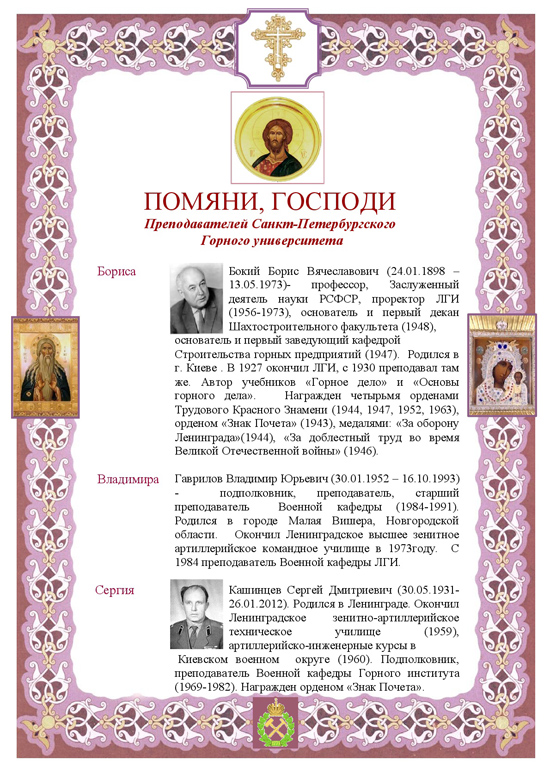 ПОМЯНИ, ГОСПОДИ

Преподавателей Санкт-Петербургского Горного университета

Бориса

Бокий Борис Вячеславович (24.01.1898 – 13.05.1973)- профессор, Заслуженный деятель науки РСФСР, проректор ЛГИ (1956-1973), основатель и первый декан Шахтостроительного факультета (1948), основатель и первый заведующий кафедрой Строительства горных предприятий (1947). Родился в г. Киеве . В 1927 окончил ЛГИ, с 1930 преподавал там же. Автор учебников «Горное дело» и «Основы горного дела». Награжден четырьмя орденами Трудового Красного Знамени (1944, 1947, 1952, 1963), орденом «Знак Почета» (1943), медалями: «За оборону Ленинграда»(1944), «За доблестный труд во время Великой Отечественной войны» (1946).

Владимира

Гаврилов Владимир Юрьевич (30.01.1952 – 16.10.1993) - подполковник, преподаватель, старший преподаватель Военной кафедры (1984-1991). Родился в городе Малая Вишера, Новгородской области. Окончил Ленинградское высшее зенитное артиллерийское командное училище в 1973году. С 1984 преподаватель Военной кафедры ЛГИ.

Сергия

Кашинцев Сергей Дмитриевич (30.05.1931-26.01.2012). Родился в Ленинграде. Окончил Ленинградское зенитно-артиллерийское техническое училище (1959), артиллерийско-инженерные курсы в Киевском военном округе (1960). Подполковник, преподаватель Военной кафедры Горного института (1969-1982). Награжден орденом «Знак Почета».